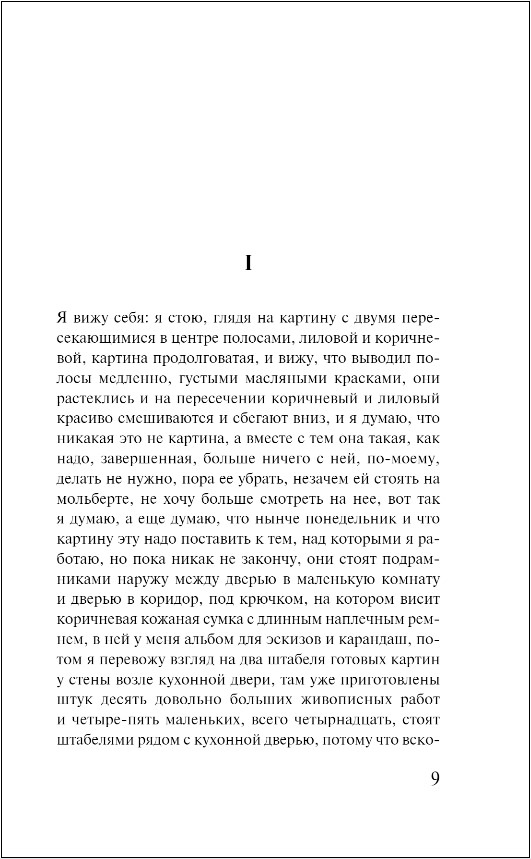 I

Я вижу себя: я стою, глядя на картину с двумя пересекающимися в центре полосами, лиловой и коричневой, картина продолговатая, и вижу, что выводил полосы медленно, густыми масляными красками, они растеклись и на пересечении коричневый и лиловый красиво смешиваются и сбегают вниз, и я думаю, что никакая это не картина, а вместе с тем она такая, как надо, завершенная, больше ничего с ней, по-моему, делать не нужно, пора ее убрать, незачем ей стоять на мольберте, не хочу больше смотреть на нее, вот так я думаю, а еще думаю, что нынче понедельник и что картину эту надо поставить к тем, над которыми я работаю, но пока никак не закончу, они стоят подрамниками наружу между дверью в маленькую комнату и дверью в коридор, под крючком, на котором висит коричневая кожаная сумка с длинным наплечным ремнем, в ней у меня альбом для эскизов и карандаш, потом я перевожу взгляд на два штабеля готовых картин у стены возле кухонной двери, там уже приготовлены штук десять довольно больших живописных работ и четыре-пять маленьких, всего четырнадцать, стоят штабелями рядом с кухонной дверью, потому что вско-

9